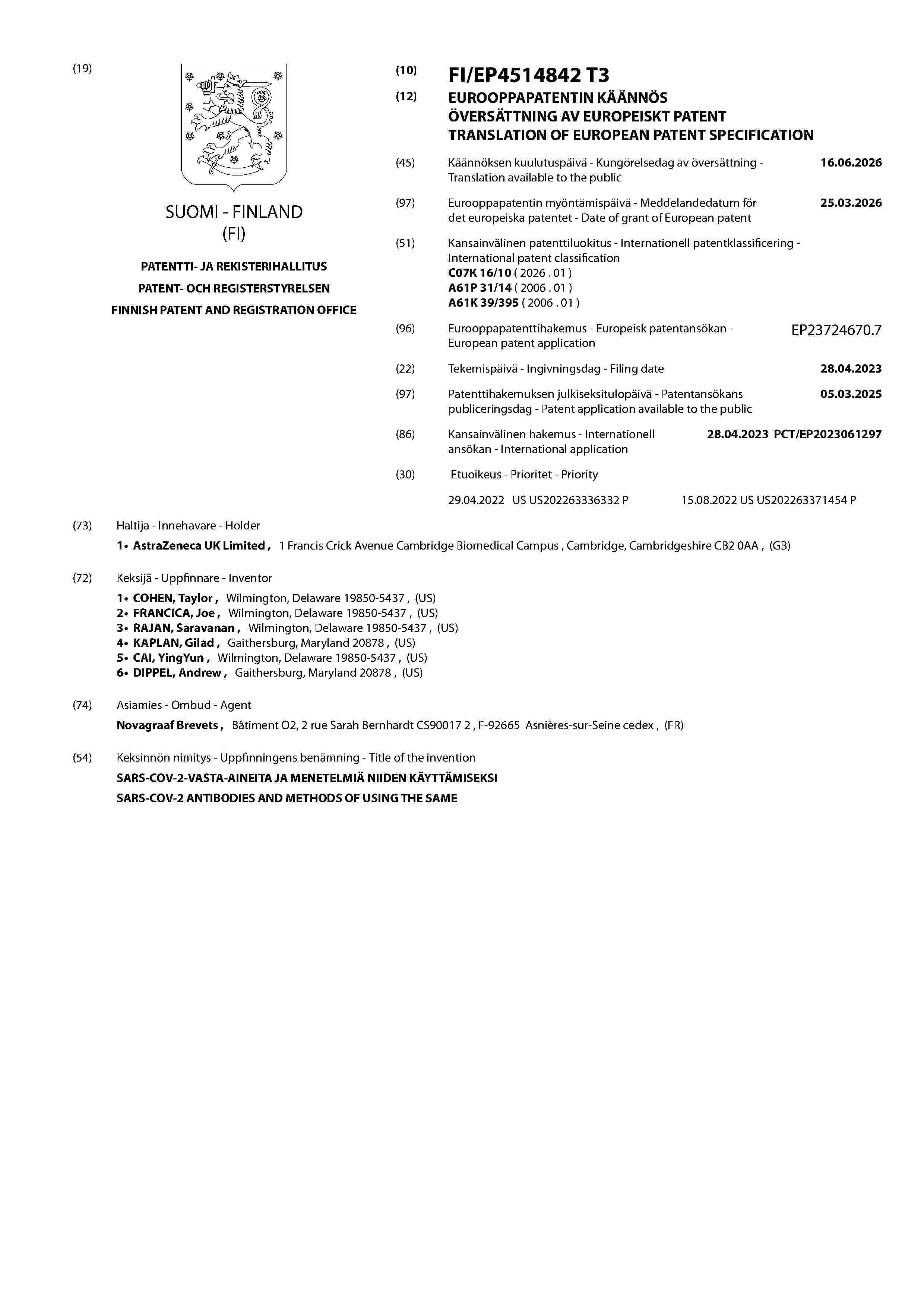 (19)

SUOMI - FINLAND
(FI)

PATENTTI- JA REKISTERIHALLITUS
PATENT- OCH REGISTERSTYRELSEN
FINNISH PATENT AND REGISTRATION OFFICE

(10) FI/EP4514842 T3

(12) EUROOPPAPATENTIN KÄÄNNÖS
ÖVERSÄTTNING AV EUROPEISKT PATENT
TRANSLATION OF EUROPEAN PATENT SPECIFICATION

(45) Käännöksen kuulutuspäivä - Kungörelsedag av översättning - Translation available to the public 16.06.2026

(97) Eurooppapatentin myöntämispäivä - Meddelandedatum för det europeiska patentet - Date of grant of European patent 25.03.2026

(51) Kansainvälinen patenttiluokitus - Internationell patentklassificering - International patent classification
C07K 16/10 ( 2026 . 01 )
A61P 31/14 ( 2006 . 01 )
A61K 39/395 ( 2006 . 01 )

(96) Eurooppapatenttihakemus - Europeisk patentansökan - European patent application EP23724670.7

(22) Tekemispäivä - Ingivningsdag - Filing date 28.04.2023

(97) Patenttihakemuksen julkiseksitulopäivä - Patentansökans publiceringsdag - Patent application available to the public 05.03.2025

(86) Kansainvälinen hakemus - Internationell ansökan - International application 28.04.2023 PCT/EP2023061297

(30) Etuoikeus - Prioritet - Priority

29.04.2022 US US202263336332 P 15.08.2022 US US202263371454 P

(73) Haltija - Innehavare - Holder

1• AstraZeneca UK Limited , 1 Francis Crick Avenue Cambridge Biomedical Campus , Cambridge, Cambridgeshire CB2 0AA , (GB)

(72) Keksijä - Uppfinnare - Inventor

1• COHEN, Taylor , Wilmington, Delaware 19850-5437 , (US)
2• FRANCICA, Joe , Wilmington, Delaware 19850-5437 , (US)
3• RAJAN, Saravanan , Wilmington, Delaware 19850-5437 , (US)
4• KAPLAN, Gilad , Gaithersburg, Maryland 20878 , (US)
5• CAI, YingYun , Wilmington, Delaware 19850-5437 , (US)
6• DIPPEL, Andrew , Gaithersburg, Maryland 20878 , (US)

(74) Asiamies - Ombud - Agent

Novagraaf Brevets , Bâtiment O2, 2 rue Sarah Bernhardt CS90017 2 , F-92665 Asnières-sur-Seine cedex , (FR)

(54) Keksinnön nimitys - Uppfinningens benämning - Title of the invention

SARS-COV-2-VASTA-AINEITA JA MENETELMIÄ NIIDEN KÄYTTÄMISEKSI
SARS-COV-2 ANTIBODIES AND METHODS OF USING THE SAME